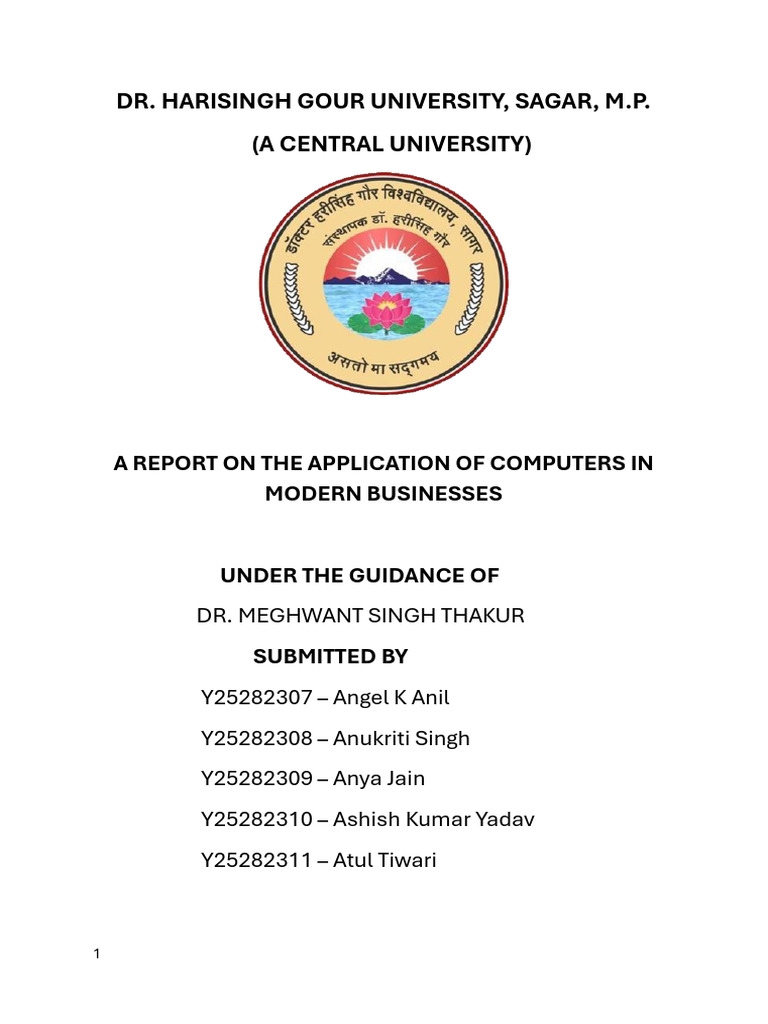 DR. HARISINGH GOUR UNIVERSITY, SAGAR, M.P.

(A CENTRAL UNIVERSITY)

डॉक्टर हरीसिंह गौर विश्वविद्यालय, सागर
संस्थापक डॉ. हरीसिंह गौर
असतो मा सद्गमय

A REPORT ON THE APPLICATION OF COMPUTERS IN MODERN BUSINESSES

UNDER THE GUIDANCE OF

DR. MEGHWANT SINGH THAKUR

SUBMITTED BY

Y25282307 – Angel K Anil

Y25282308 – Anukriti Singh

Y25282309 – Anya Jain

Y25282310 – Ashish Kumar Yadav

Y25282311 – Atul Tiwari

1